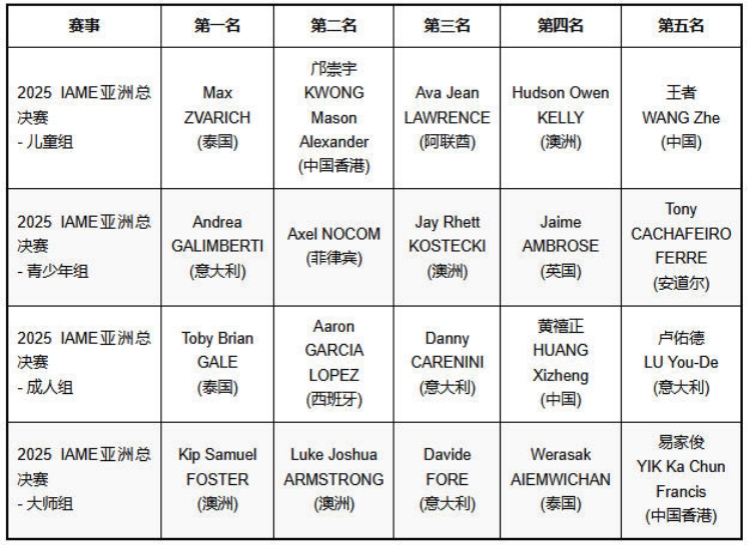 | 赛事 | 第一名 | 第二名 | 第三名 | 第四名 | 第五名 |
|---|---|---|---|---|---|
| 2025 IAME亚洲总决赛 - 儿童组 | Max ZVARICH (泰国) | 邝崇宇 KWONG Mason Alexander (中国香港) | Ava Jean LAWRENCE (阿联酋) | Hudson Owen KELLY (澳洲) | 王者 WANG Zhe (中国) |
| 2025 IAME亚洲总决赛 - 青少年组 | Andrea GALIMBERTI (意大利) | Axel NOCOM (菲律宾) | Jay Rhett KOSTECKI (澳洲) | Jaime AMBROSE (英国) | Tony CACHAFEIRO FERRE (安道尔) |
| 2025 IAME亚洲总决赛 - 成人组 | Toby Brian GALE (泰国) | Aaron GARCIA LOPEZ (西班牙) | Danny CARENINI (意大利) | 黄禧正 HUANG Xizheng (中国) | 卢佑德 LU You-De (意大利) |
| 2025 IAME亚洲总决赛 - 大师组 | Kip Samuel FOSTER (澳洲) | Luke Joshua ARMSTRONG (澳洲) | Davide FORE (意大利) | Werasak AIEMWICHAN (泰国) | 易家俊 YIK Ka Chun Francis (中国香港) |